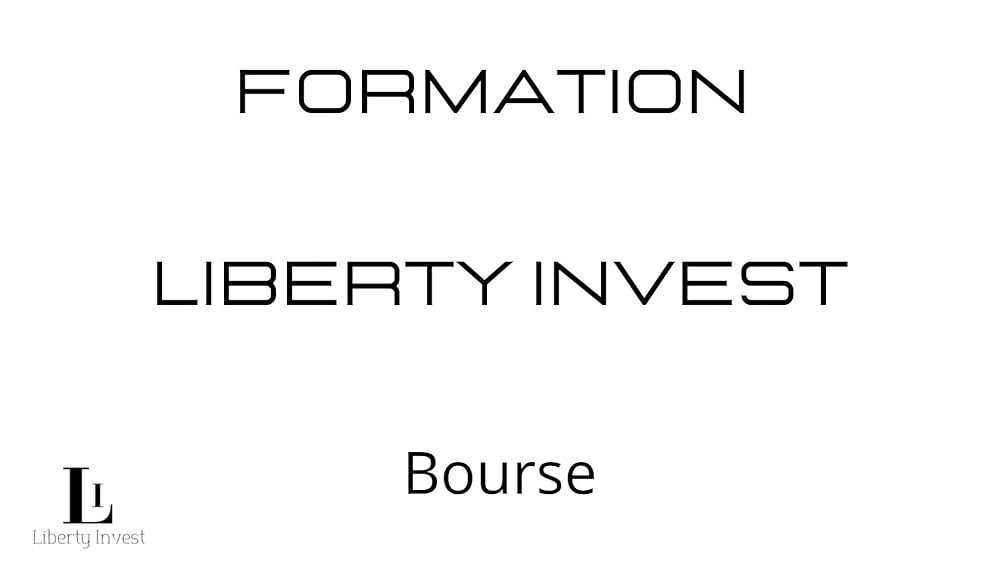 FORMATION

LIBERTY INVEST

Bourse

LI
Liberty Invest